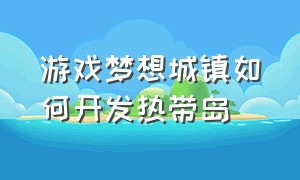 游戏梦想城镇如何开发热带岛